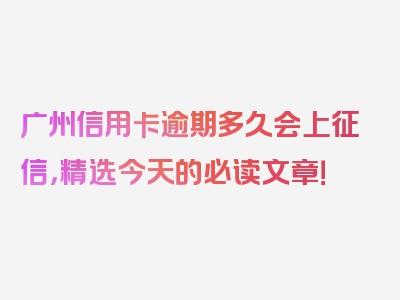 广州信用卡逾期多久会上征信，精选今天的必读文章！